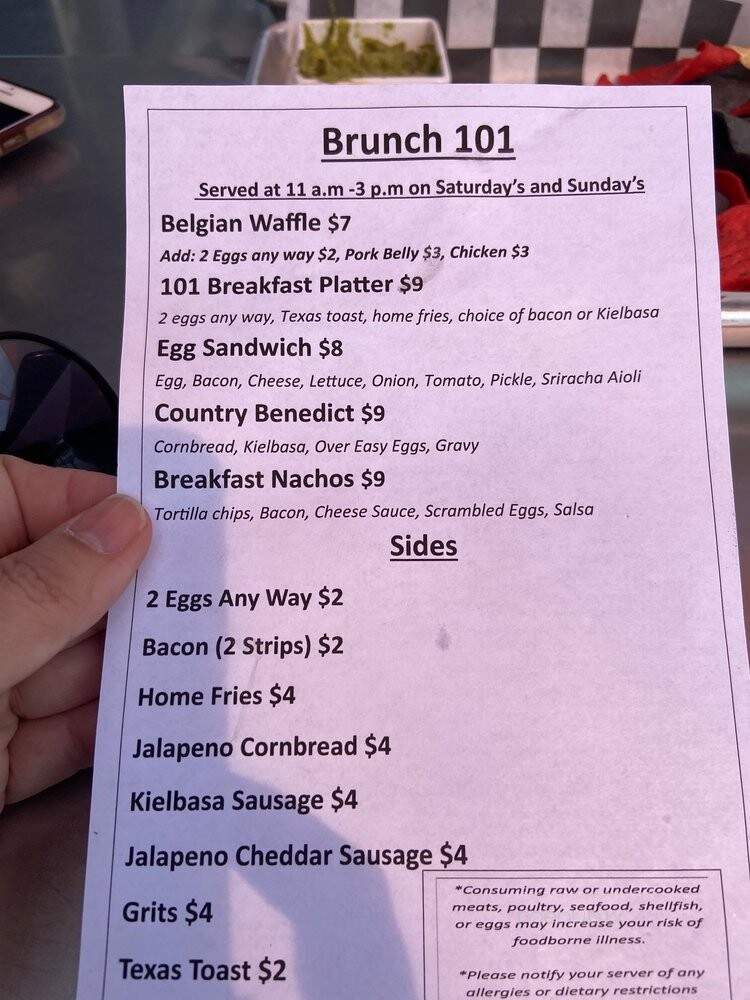 Brunch 101

Served at 11 a.m -3 p.m on Saturday's and Sunday's

Belgian Waffle $7

Add: 2 Eggs any way $2, Pork Belly $3, Chicken $3

101 Breakfast Platter $9

2 eggs any way, Texas toast, home fries, choice of bacon or Kielbasa

Egg Sandwich $8

Egg, Bacon, Cheese, Lettuce, Onion, Tomato, Pickle, Sriracha Aioli

Country Benedict $9

Cornbread, Kielbasa, Over Easy Eggs, Gravy

Breakfast Nachos $9

Tortilla chips, Bacon, Cheese Sauce, Scrambled Eggs, Salsa

Sides

2 Eggs Any Way $2

Bacon (2 Strips) $2

Home Fries $4

Jalapeno Cornbread $4

Kielbasa Sausage $4

Jalapeno Cheddar Sausage $4

Grits $4

Texas Toast $2

*Consuming raw or undercooked meats, poultry, seafood, shellfish, or eggs may increase your risk of foodborne illness.

*Please notify your server of any allergies or dietary restrictions